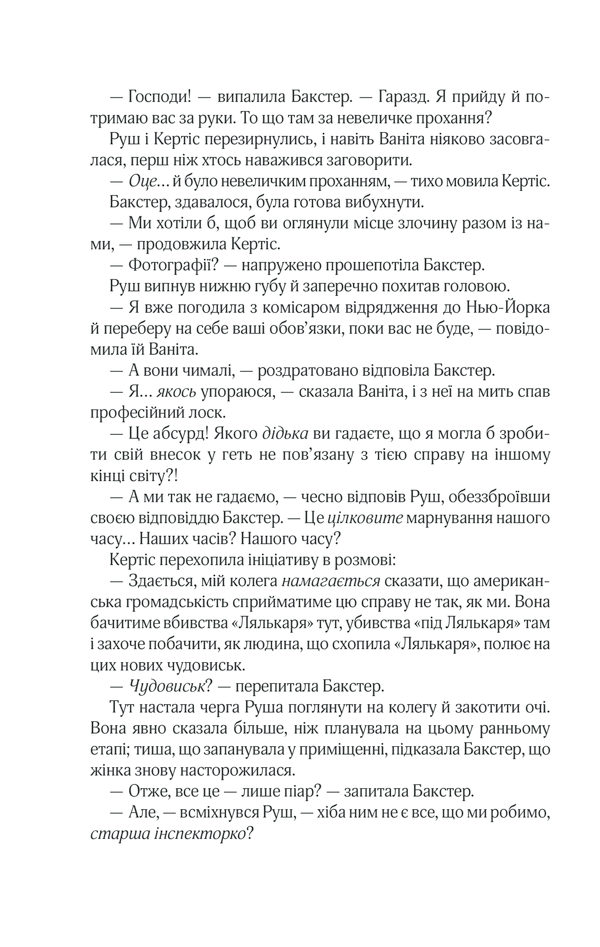 — Господи! — випалила Бакстер. — Гаразд. Я прийду й потримаю вас за руки. То що там за невеличке прохання?

Руш і Кертіс перезирнулись, і навіть Ваніта ніяково засовгалася, перш ніж хтось наважився заговорити.

— Оце… й було невеличким проханням, — тихо мовила Кертіс.

Бакстер, здавалося, була готова вибухнути.

— Ми хотіли б, щоб ви оглянули місце злочину разом із нами, — продовжила Кертіс.

— Фотографії? — напружено прошепотіла Бакстер.

Руш випнув нижню губу й заперечно похитав головою.

— Я вже погодила з комісаром відрядження до Нью-Йорка й переберу на себе ваші обов'язки, поки вас не буде, — повідомила їй Ваніта.

— А вони чималі, — роздратовано відповіла Бакстер.

— Я… якось упораюся, — сказала Ваніта, і з неї на мить спав професійний лоск.

— Це абсурд! Якого дідька ви гадаєте, що я могла б зробити свій внесок у геть не пов'язану з тією справу на іншому кінці світу?!

— А ми так не гадаємо, — чесно відповів Руш, обеззброївши своєю відповіддю Бакстер. — Це цілковите марнування нашого часу… Наших часів? Нашого часу?

Кертіс перехопила ініціативу в розмові:

— Здається, мій колега намагається сказати, що американська громадськість сприйматиме цю справу не так, як ми. Вона бачитиме вбивства «Лялькаря» тут, убивства «під Лялькаря» там і захоче побачити, як людина, що схопила «Лялькаря», полює на цих нових чудовиськ.

— Чудовиськ? — перепитала Бакстер.

Тут настала черга Руша поглянути на колегу й закотити очі. Вона явно сказала більше, ніж планувала на цьому ранньому етапі; тиша, що запанувала у приміщенні, підказала Бакстер, що жінка знову насторожилася.

— Отже, все це — лише піар? — запитала Бакстер.

— Але, — всміхнувся Руш, — хіба ним не є все, що ми робимо, старша інспекторко?